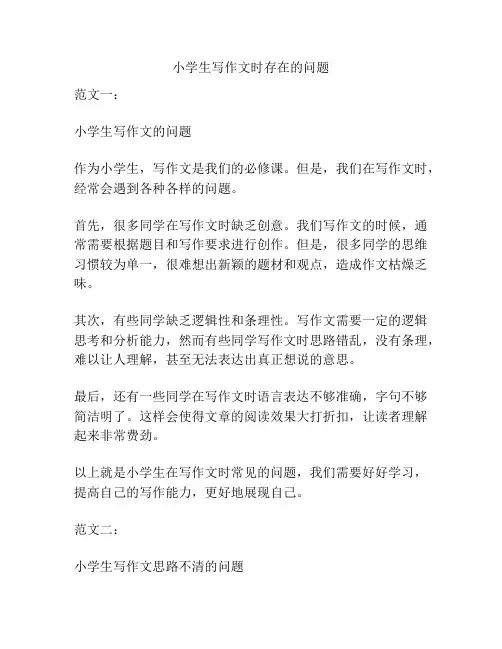 小学生写作文时存在的问题

范文一：

小学生写作文的问题

作为小学生，写作文是我们的必修课。但是，我们在写作文时，经常会遇到各种各样的问题。

首先，很多同学在写作文时缺乏创意。我们写作文的时候，通常需要根据题目和写作要求进行创作。但是，很多同学的思维习惯较为单一，很难想出新颖的题材和观点，造成作文枯燥乏味。

其次，有些同学缺乏逻辑性和条理性。写作文需要一定的逻辑思考和分析能力，然而有些同学写作文时思路错乱，没有条理，难以让人理解，甚至无法表达出真正想说的意思。

最后，还有一些同学在写作文时语言表达不够准确，字句不够简洁明了。这样会使得文章的阅读效果大打折扣，让读者理解起来非常费劲。

以上就是小学生在写作文时常见的问题，我们需要好好学习，提高自己的写作能力，更好地展现自己。

范文二：

小学生写作文思路不清的问题